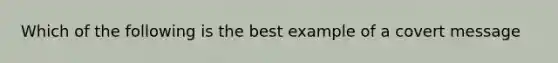 Which of the following is the best example of a covert message